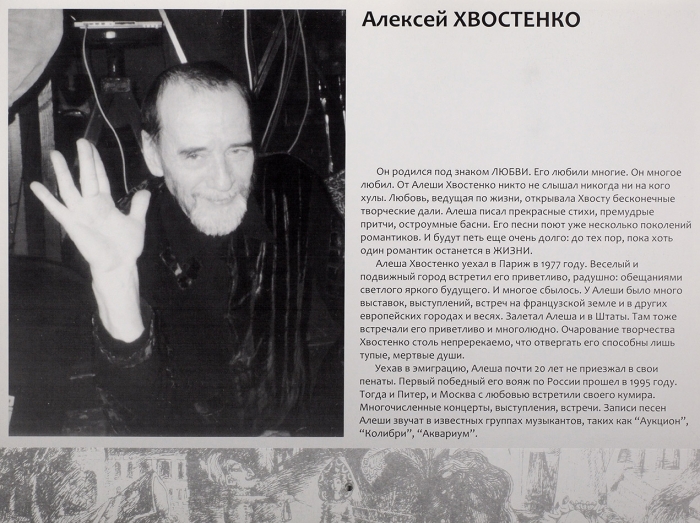 Алексей ХВОСТЕНКО

Он родился под знаком ЛЮБВИ. Его любили многие. Он многое любил. От Алеши Хвостенко никто не слышал никогда ни на кого хулы. Любовь, ведущая по жизни, открывала Хвосту бесконечные творческие дали. Алеша писал прекрасные стихи, премудрые притчи, остроумные басни. Его песни поют уже несколько поколений романтиков. И будут петь еще очень долго: до тех пор, пока хоть один романтик останется в ЖИЗНИ.

Алеша Хвостенко уехал в Париж в 1977 году. Веселый и подвижный город встретил его приветливо, радушно: обещаниями светлого яркого будущего. И многое сбылось. У Алеши было много выставок, выступлений, встреч на французской земле и в других европейских городах и весях. Залетал Алеша и в Штаты. Там тоже встречали его приветливо и многолюдно. Очарование творчества Хвостенко столь непререкаемо, что отвергать его способны лишь тупые, мертвые души.

Уехав в эмиграцию, Алеша почти 20 лет не приезжал в свои пенаты. Первый победный его вояж по России прошел в 1995 году. Тогда и Питер, и Москва с любовью встретили своего кумира. Многочисленные концерты, выступления, встречи. Записи песен Алеши звучат в известных группах музыкантов, таких как "Аукцион", "Колибри", "Аквариум".